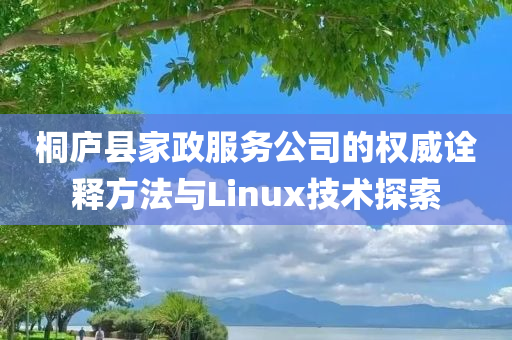 桐庐县家政服务公司的权威诠释方法与Linux技术探索